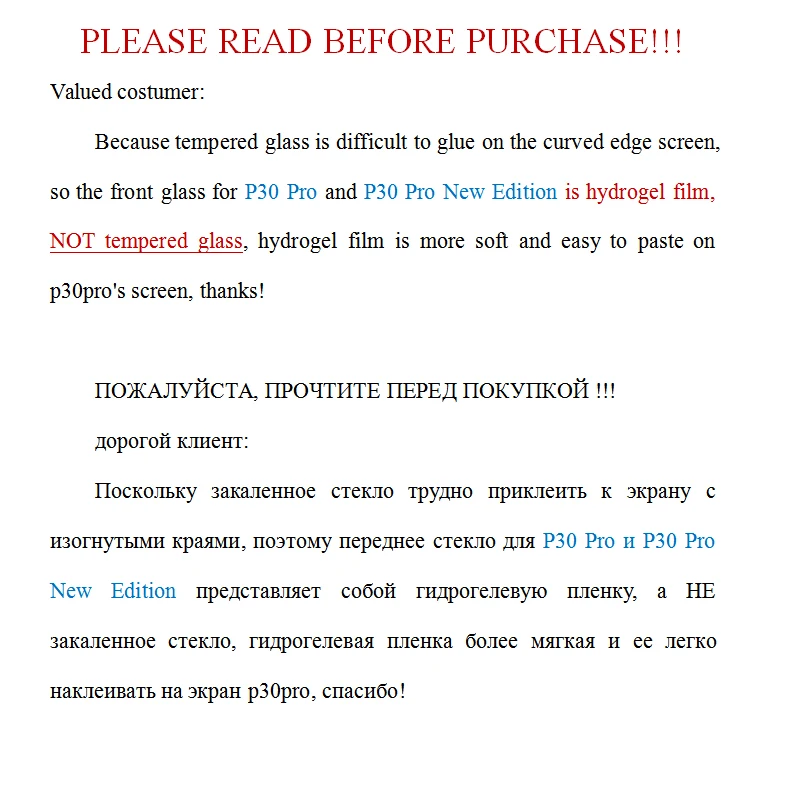 PLEASE READ BEFORE PURCHASE!!!

Valued costumer:

Because tempered glass is difficult to glue on the curved edge screen, so the front glass for P30 Pro and P30 Pro New Edition is hydrogel film, NOT tempered glass, hydrogel film is more soft and easy to paste on p30pro's screen, thanks!

ПОЖАЛУЙСТА, ПРОЧТИТЕ ПЕРЕД ПОКУПКОЙ !!!

дорогой клиент:

Поскольку закаленное стекло трудно приклеить к экрану с изогнутыми краями, поэтому переднее стекло для P30 Pro и P30 Pro New Edition представляет собой гидрогелевую пленку, а НЕ закаленное стекло, гидрогелевая пленка более мягкая и ее легко наклеивать на экран p30pro, спасибо!